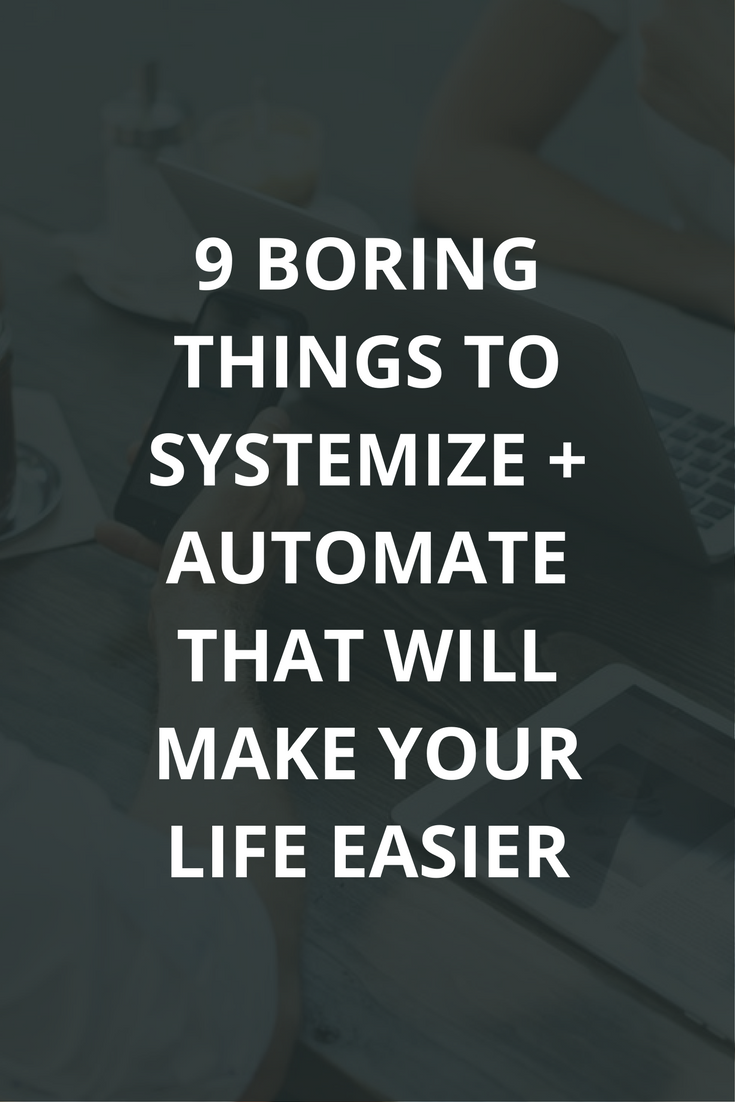 9 BORING THINGS TO SYSTEMIZE + AUTOMATE THAT WILL MAKE YOUR LIFE EASIER